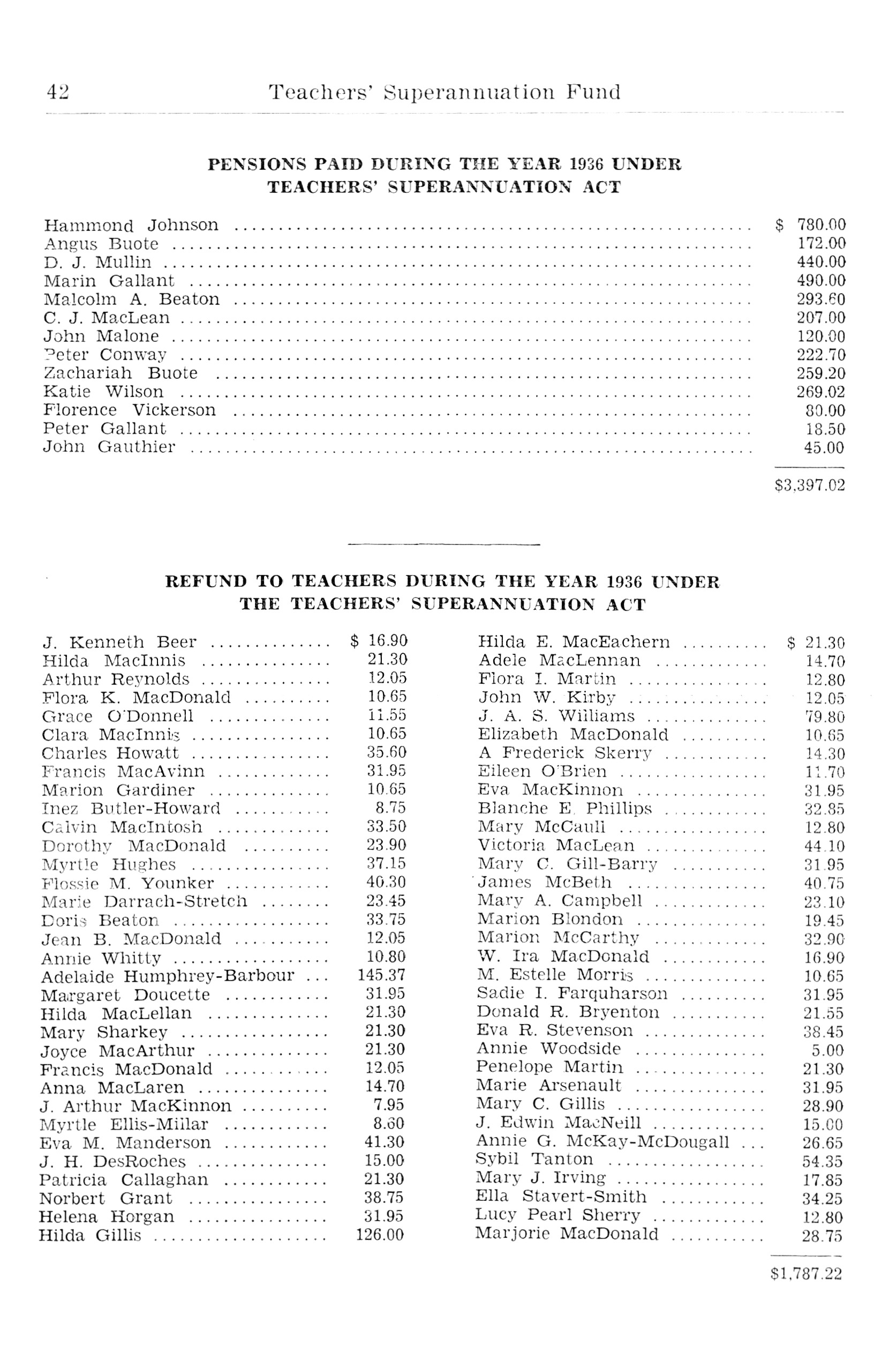 42 Teachers' Superannuation Fund

PENSIONS PAID DURING THE YEAR 1936 UNDER TEACHERS' SUPERANNUATION ACT

| | |
|---|---|
| Hammond Johnson | $ 780.00 |
| Angus Buote | 172.00 |
| D. J. Mullin | 440.00 |
| Marin Gallant | 490.00 |
| Malcolm A. Beaton | 293.60 |
| C. J. MacLean | 207.00 |
| John Malone | 120.00 |
| Peter Conway | 222.70 |
| Zachariah Buote | 259.20 |
| Katie Wilson | 269.02 |
| Florence Vickerson | 80.00 |
| Peter Gallant | 18.50 |
| John Gauthier | 45.00 |
| | $3,397.02 |

REFUND TO TEACHERS DURING THE YEAR 1936 UNDER THE TEACHERS' SUPERANNUATION ACT

| | |
|---|---|
| J. Kenneth Beer | $ 16.90 |
| Hilda MacInnis | 21.30 |
| Arthur Reynolds | 12.05 |
| Flora K. MacDonald | 10.65 |
| Grace O'Donnell | 11.55 |
| Clara MacInnis | 10.65 |
| Charles Howatt | 35.60 |
| Francis MacAvinn | 31.95 |
| Marion Gardiner | 10.65 |
| Inez Butler-Howard | 8.75 |
| Calvin MacIntosh | 33.50 |
| Dorothy MacDonald | 23.90 |
| Myrtle Hughes | 37.15 |
| Flossie M. Younker | 40.30 |
| Marie Darrach-Stretch | 23.45 |
| Doris Beaton | 33.75 |
| Jean B. MacDonald | 12.05 |
| Annie Whitty | 10.80 |
| Adelaide Humphrey-Barbour | 145.37 |
| Margaret Doucette | 31.95 |
| Hilda MacLellan | 21.30 |
| Mary Sharkey | 21.30 |
| Joyce MacArthur | 21.30 |
| Francis MacDonald | 12.05 |
| Anna MacLaren | 14.70 |
| J. Arthur MacKinnon | 7.95 |
| Myrtle Ellis-Millar | 8.60 |
| Eva M. Manderson | 41.30 |
| J. H. DesRoches | 15.00 |
| Patricia Callaghan | 21.30 |
| Norbert Grant | 38.75 |
| Helena Horgan | 31.95 |
| Hilda Gillis | 126.00 |

| | |
|---|---|
| Hilda E. MacEachern | $ 21.30 |
| Adele MacLennan | 14.70 |
| Flora I. Martin | 12.80 |
| John W. Kirby | 12.05 |
| J. A. S. Williams | 79.80 |
| Elizabeth MacDonald | 10.65 |
| A Frederick Skerry | 14.30 |
| Eileen O'Brien | 11.70 |
| Eva MacKinnon | 31.95 |
| Blanche E. Phillips | 32.85 |
| Mary McCaull | 12.80 |
| Victoria MacLean | 44.10 |
| Mary C. Gill-Barry | 31.95 |
| James McBeth | 40.75 |
| Mary A. Campbell | 23.10 |
| Marion Blondon | 19.45 |
| Marion McCarthy | 32.90 |
| W. Ira MacDonald | 16.90 |
| M. Estelle Morris | 10.65 |
| Sadie I. Farquharson | 31.95 |
| Donald R. Bryenton | 21.55 |
| Eva R. Stevenson | 38.45 |
| Annie Woodside | 5.00 |
| Penelope Martin | 21.30 |
| Marie Arsenault | 31.95 |
| Mary C. Gillis | 28.90 |
| J. Edwin MacNeill | 15.00 |
| Annie G. McKay-McDougall | 26.65 |
| Sybil Tanton | 54.35 |
| Mary J. Irving | 17.85 |
| Ella Stavert-Smith | 34.25 |
| Lucy Pearl Sherry | 12.80 |
| Marjorie MacDonald | 28.75 |
| | $1,787.22 |